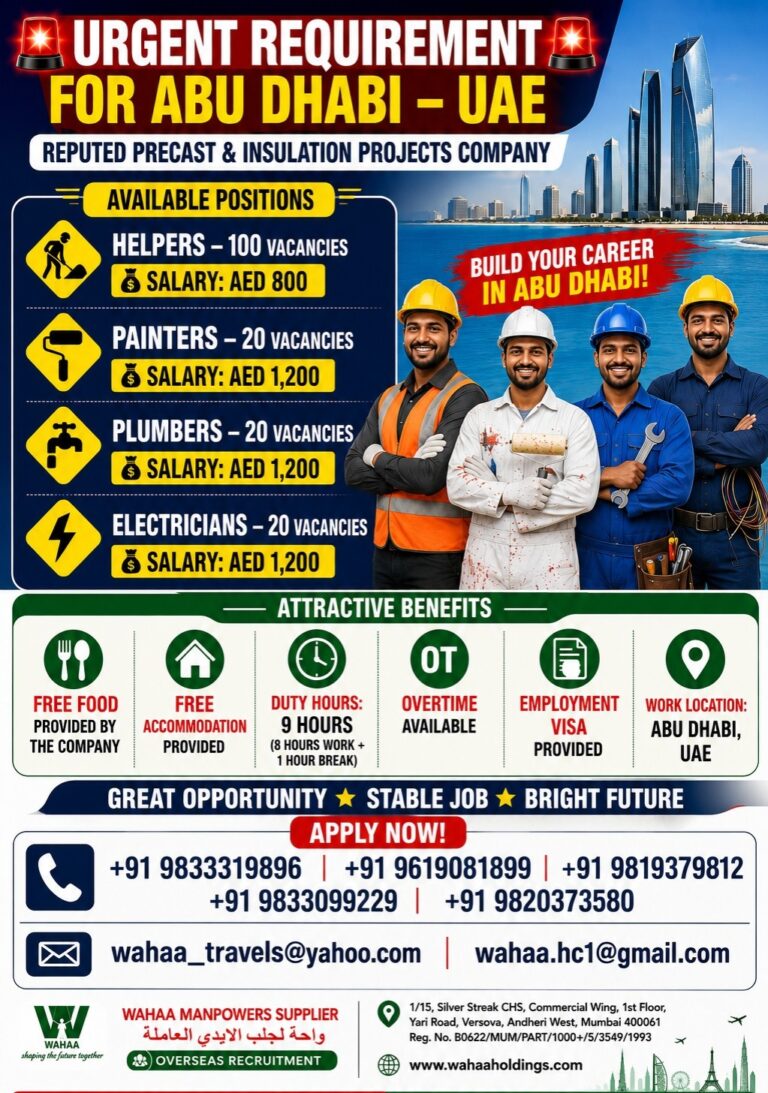 URGENT REQUIREMENT
FOR ABU DHABI – UAE

REPUTED PRECAST & INSULATION PROJECTS COMPANY

AVAILABLE POSITIONS

HELPERS – 100 VACANCIES
SALARY: AED 800

PAINTERS – 20 VACANCIES
SALARY: AED 1,200

PLUMBERS – 20 VACANCIES
SALARY: AED 1,200

ELECTRICIANS – 20 VACANCIES
SALARY: AED 1,200

BUILD YOUR CAREER IN ABU DHABI!

ATTRACTIVE BENEFITS

FREE FOOD
PROVIDED BY THE COMPANY

FREE
ACCOMMODATION
PROVIDED

DUTY HOURS:
9 HOURS
(8 HOURS WORK + 1 HOUR BREAK)

OT
OVERTIME
AVAILABLE

EMPLOYMENT VISA
PROVIDED

WORK LOCATION:
ABU DHABI, UAE

GREAT OPPORTUNITY ★ STABLE JOB ★ BRIGHT FUTURE

APPLY NOW!

+91 9833319896 | +91 9619081899 | +91 9819379812
+91 9833099229 | +91 9820373580

wahaa_travels@yahoo.com | wahaa.hc1@gmail.com

WAHAA
shaping the future together

WAHAA MANPOWERS SUPPLIER
واحة لجلب الايدي العاملة
OVERSEAS RECRUITMENT

1/15, Silver Streak CHS, Commercial Wing, 1st Floor, Yari Road, Versova, Andheri West, Mumbai 400061
Reg. No. B0622/MUM/PART/1000+/5/3549/1993

www.wahaaholdings.com